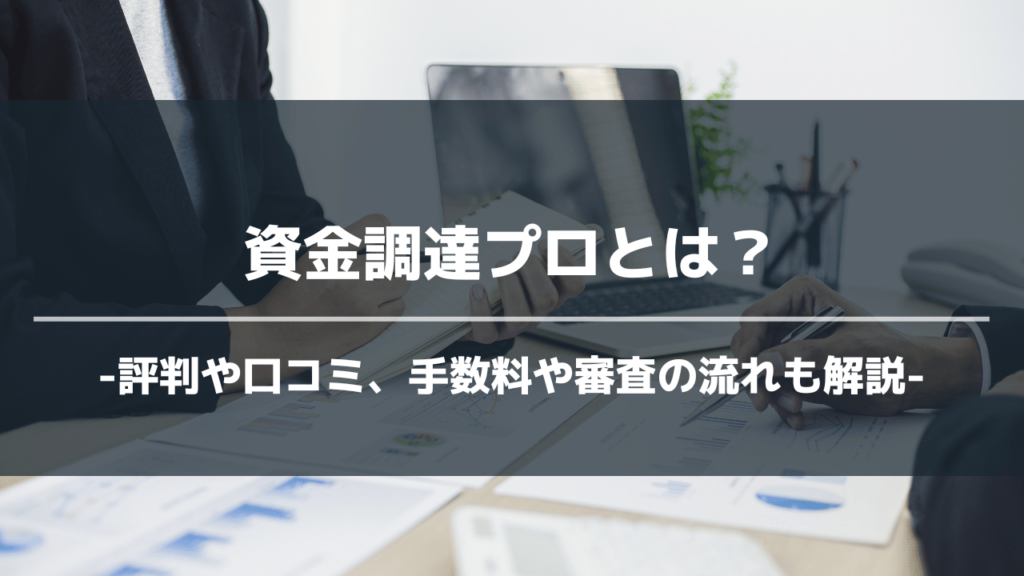 資金調達プロとは？

-評判や口コミ、手数料や審査の流れも解説-